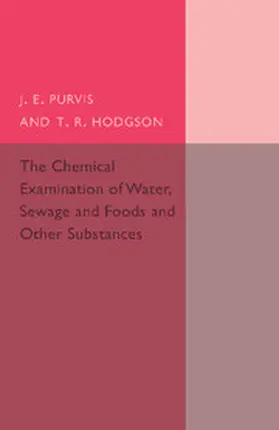 J. E. PURVIS
AND T. R. HODGSON

The Chemical Examination of Water, Sewage and Foods and Other Substances